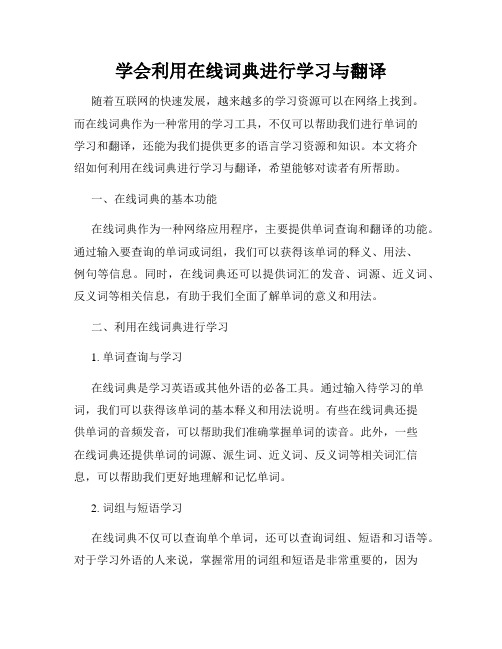 学会利用在线词典进行学习与翻译

随着互联网的快速发展，越来越多的学习资源可以在网络上找到。而在线词典作为一种常用的学习工具，不仅可以帮助我们进行单词的学习和翻译，还能为我们提供更多的语言学习资源和知识。本文将介绍如何利用在线词典进行学习与翻译，希望能够对读者有所帮助。

一、在线词典的基本功能

在线词典作为一种网络应用程序，主要提供单词查询和翻译的功能。通过输入要查询的单词或词组，我们可以获得该单词的释义、用法、例句等信息。同时，在线词典还可以提供词汇的发音、词源、近义词、反义词等相关信息，有助于我们全面了解单词的意义和用法。

二、利用在线词典进行学习

1. 单词查询与学习

在线词典是学习英语或其他外语的必备工具。通过输入待学习的单词，我们可以获得该单词的基本释义和用法说明。有些在线词典还提供单词的音频发音，可以帮助我们准确掌握单词的读音。此外，一些在线词典还提供单词的词源、派生词、近义词、反义词等相关词汇信息，可以帮助我们更好地理解和记忆单词。

2. 词组与短语学习

在线词典不仅可以查询单个单词，还可以查询词组、短语和习语等。对于学习外语的人来说，掌握常用的词组和短语是非常重要的，因为